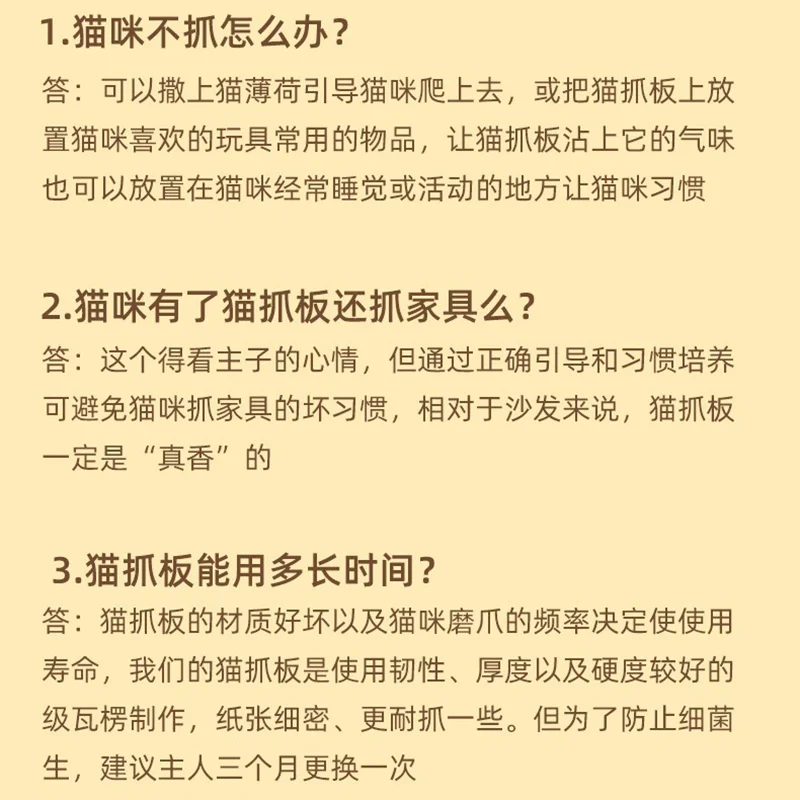 1.猫咪不抓怎么办？
答：可以撒上猫薄荷引导猫咪爬上去，或把猫抓板上放置猫咪喜欢的玩具常用的物品，让猫抓板沾上它的气味也可以放置在猫咪经常睡觉或活动的地方让猫咪习惯

2.猫咪有了猫抓板还抓家具么？
答：这个得看主子的心情，但通过正确引导和习惯培养可避免猫咪抓家具的坏习惯，相对于沙发来说，猫抓板一定是“真香”的

3.猫抓板能用多长时间？
答：猫抓板的材质好坏以及猫咪磨爪的频率决定使使用寿命，我们的猫抓板是使用韧性、厚度以及硬度较好的级瓦楞制作，纸张细密、更耐抓一些。但为了防止细菌生，建议主人三个月更换一次